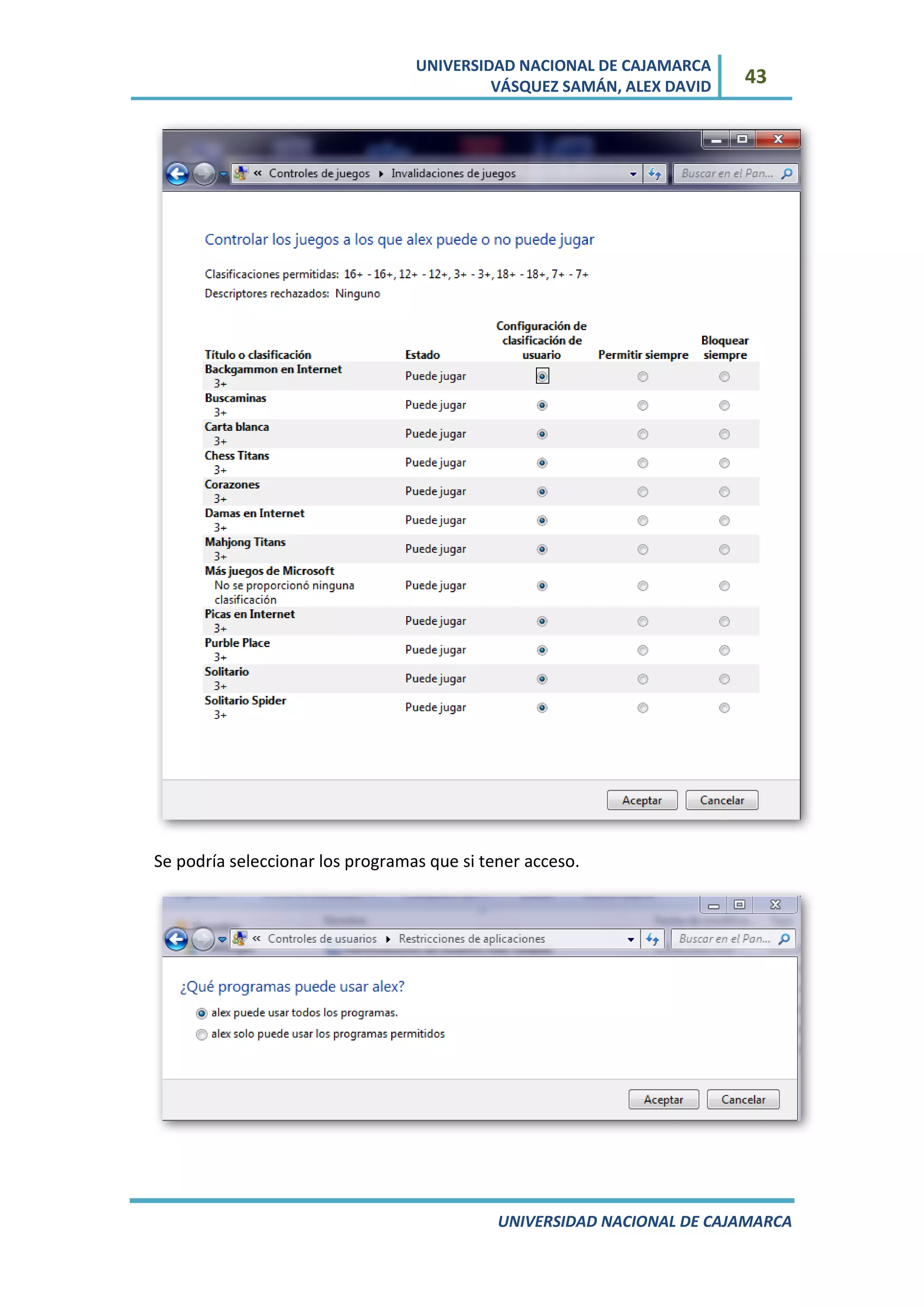 UNIVERSIDAD NACIONAL DE CAJAMARCA
VÁSQUEZ SAMÁN, ALEX DAVID

43

« Controles de juegos ▸ Invalidaciones de juegos

Buscar en el Pan...

Controlar los juegos a los que alex puede o no puede jugar

Clasificaciones permitidas: 16+ - 16+, 12+ - 12+, 3+ - 3+, 18+ - 18+, 7+ - 7+

Descriptores rechazados: Ninguno

| Título o clasificación | Estado | Configuración de clasificación de usuario | Permitir siempre | Bloquear siempre |
|---|---|---|---|---|
| Backgammon en Internet 3+ | Puede jugar | | | |
| Buscaminas 3+ | Puede jugar | | | |
| Carta blanca 3+ | Puede jugar | | | |
| Chess Titans 3+ | Puede jugar | | | |
| Corazones 3+ | Puede jugar | | | |
| Damas en Internet 3+ | Puede jugar | | | |
| Mahjong Titans 3+ | Puede jugar | | | |
| Más juegos de Microsoft No se proporcionó ninguna clasificación | Puede jugar | | | |
| Picas en Internet 3+ | Puede jugar | | | |
| Purble Place 3+ | Puede jugar | | | |
| Solitario 3+ | Puede jugar | | | |
| Solitario Spider 3+ | Puede jugar | | | |

Aceptar Cancelar

Se podría seleccionar los programas que si tener acceso.

« Controles de usuarios ▸ Restricciones de aplicaciones

Buscar en el Pan...

¿Qué programas puede usar alex?

alex puede usar todos los programas.

alex solo puede usar los programas permitidos

Aceptar Cancelar

UNIVERSIDAD NACIONAL DE CAJAMARCA